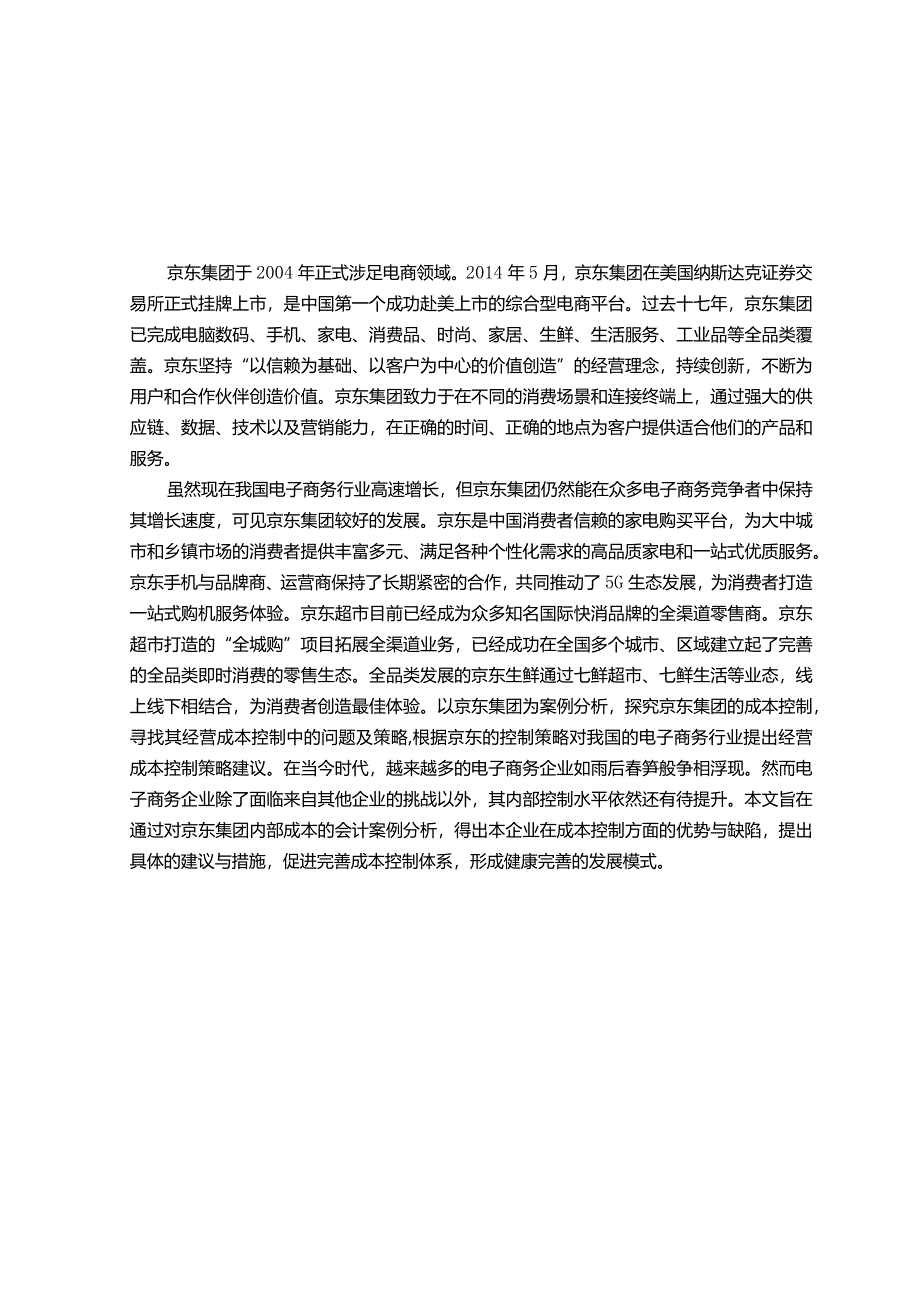 京东集团于 2004 年正式涉足电商领域。2014 年 5 月，京东集团在美国纳斯达克证券交易所正式挂牌上市，是中国第一个成功赴美上市的综合型电商平台。过去十七年，京东集团已完成电脑数码、手机、家电、消费品、时尚、家居、生鲜、生活服务、工业品等全品类覆盖。京东坚持“以信赖为基础、以客户为中心的价值创造”的经营理念，持续创新，不断为用户和合作伙伴创造价值。京东集团致力于在不同的消费场景和连接终端上，通过强大的供应链、数据、技术以及营销能力，在正确的时间、正确的地点为客户提供适合他们的产品和服务。

虽然现在我国电子商务行业高速增长，但京东集团仍然能在众多电子商务竞争者中保持其增长速度，可见京东集团较好的发展。京东是中国消费者信赖的家电购买平台，为大中城市和乡镇市场的消费者提供丰富多元、满足各种个性化需求的高品质家电和一站式优质服务。京东手机与品牌商、运营商保持了长期紧密的合作，共同推动了 5G 生态发展，为消费者打造一站式购机服务体验。京东超市目前已经成为众多知名国际快消品牌的全渠道零售商。京东超市打造的“全城购”项目拓展全渠道业务，已经成功在全国多个城市、区域建立起了完善的全品类即时消费的零售生态。全品类发展的京东生鲜通过七鲜超市、七鲜生活等业态，线上线下相结合，为消费者创造最佳体验。以京东集团为案例分析，探究京东集团的成本控制，寻找其经营成本控制中的问题及策略,根据京东的控制策略对我国的电子商务行业提出经营成本控制策略建议。在当今时代，越来越多的电子商务企业如雨后春笋般争相浮现。然而电子商务企业除了面临来自其他企业的挑战以外，其内部控制水平依然还有待提升。本文旨在通过对京东集团内部成本的会计案例分析，得出本企业在成本控制方面的优势与缺陷，提出具体的建议与措施，促进完善成本控制体系，形成健康完善的发展模式。